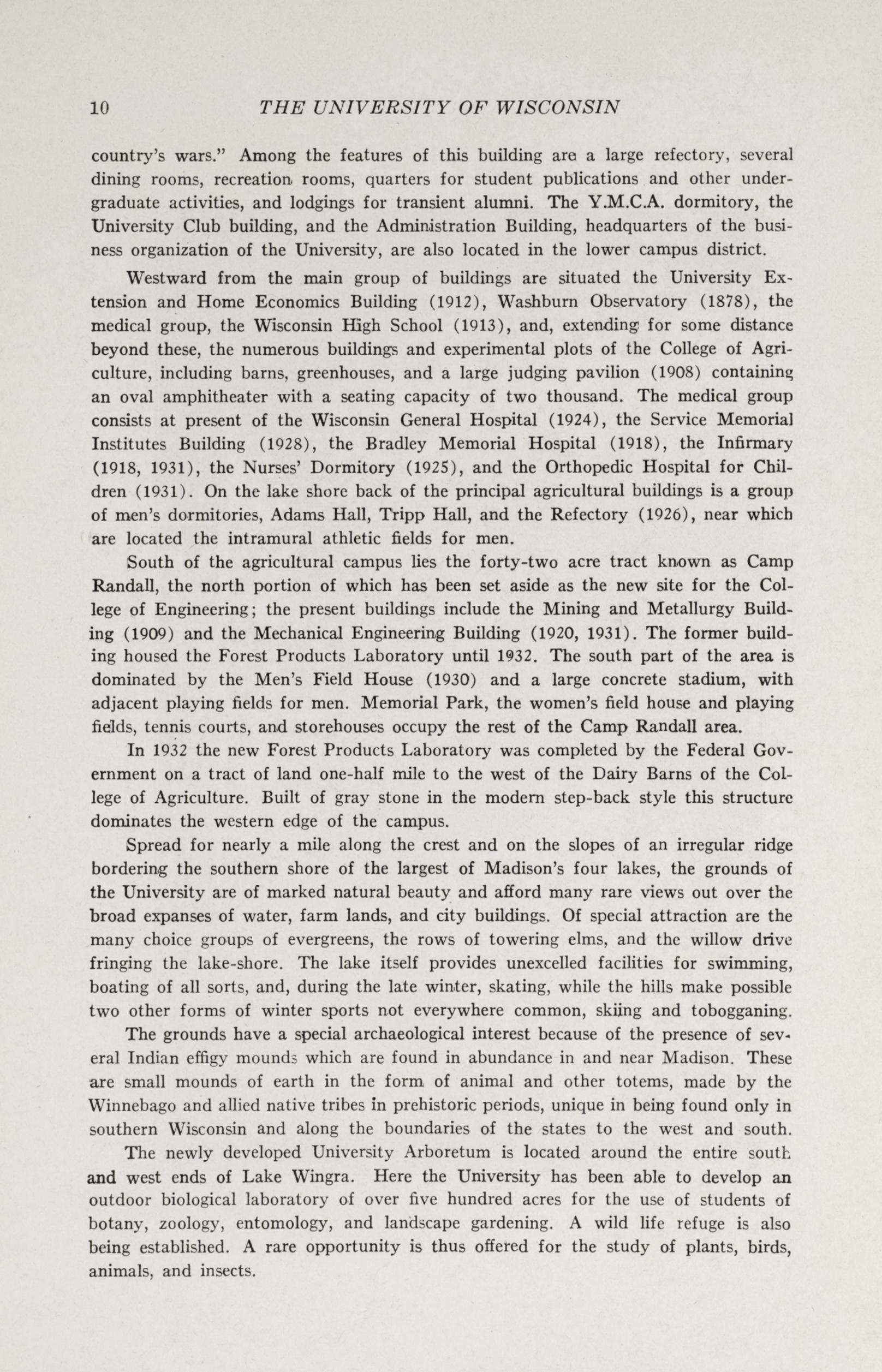 10 THE UNIVERSITY OF WISCONSIN

country's wars." Among the features of this building are a large refectory, several dining rooms, recreation rooms, quarters for student publications and other undergraduate activities, and lodgings for transient alumni. The Y.M.C.A. dormitory, the University Club building, and the Administration Building, headquarters of the business organization of the University, are also located in the lower campus district.

Westward from the main group of buildings are situated the University Extension and Home Economics Building (1912), Washburn Observatory (1878), the medical group, the Wisconsin High School (1913), and, extending for some distance beyond these, the numerous buildings and experimental plots of the College of Agriculture, including barns, greenhouses, and a large judging pavilion (1908) containing an oval amphitheater with a seating capacity of two thousand. The medical group consists at present of the Wisconsin General Hospital (1924), the Service Memorial Institutes Building (1928), the Bradley Memorial Hospital (1918), the Infirmary (1918, 1931), the Nurses' Dormitory (1925), and the Orthopedic Hospital for Children (1931). On the lake shore back of the principal agricultural buildings is a group of men's dormitories, Adams Hall, Tripp Hall, and the Refectory (1926), near which are located the intramural athletic fields for men.

South of the agricultural campus lies the forty-two acre tract known as Camp Randall, the north portion of which has been set aside as the new site for the College of Engineering; the present buildings include the Mining and Metallurgy Building (1909) and the Mechanical Engineering Building (1920, 1931). The former building housed the Forest Products Laboratory until 1932. The south part of the area is dominated by the Men's Field House (1930) and a large concrete stadium, with adjacent playing fields for men. Memorial Park, the women's field house and playing fields, tennis courts, and storehouses occupy the rest of the Camp Randall area.

In 1932 the new Forest Products Laboratory was completed by the Federal Government on a tract of land one-half mile to the west of the Dairy Barns of the College of Agriculture. Built of gray stone in the modern step-back style this structure dominates the western edge of the campus.

Spread for nearly a mile along the crest and on the slopes of an irregular ridge bordering the southern shore of the largest of Madison's four lakes, the grounds of the University are of marked natural beauty and afford many rare views out over the broad expanses of water, farm lands, and city buildings. Of special attraction are the many choice groups of evergreens, the rows of towering elms, and the willow drive fringing the lake-shore. The lake itself provides unexcelled facilities for swimming, boating of all sorts, and, during the late winter, skating, while the hills make possible two other forms of winter sports not everywhere common, skiing and tobogganing.

The grounds have a special archaeological interest because of the presence of several Indian effigy mounds which are found in abundance in and near Madison. These are small mounds of earth in the form of animal and other totems, made by the Winnebago and allied native tribes in prehistoric periods, unique in being found only in southern Wisconsin and along the boundaries of the states to the west and south.

The newly developed University Arboretum is located around the entire south and west ends of Lake Wingra. Here the University has been able to develop an outdoor biological laboratory of over five hundred acres for the use of students of botany, zoology, entomology, and landscape gardening. A wild life refuge is also being established. A rare opportunity is thus offered for the study of plants, birds, animals, and insects.